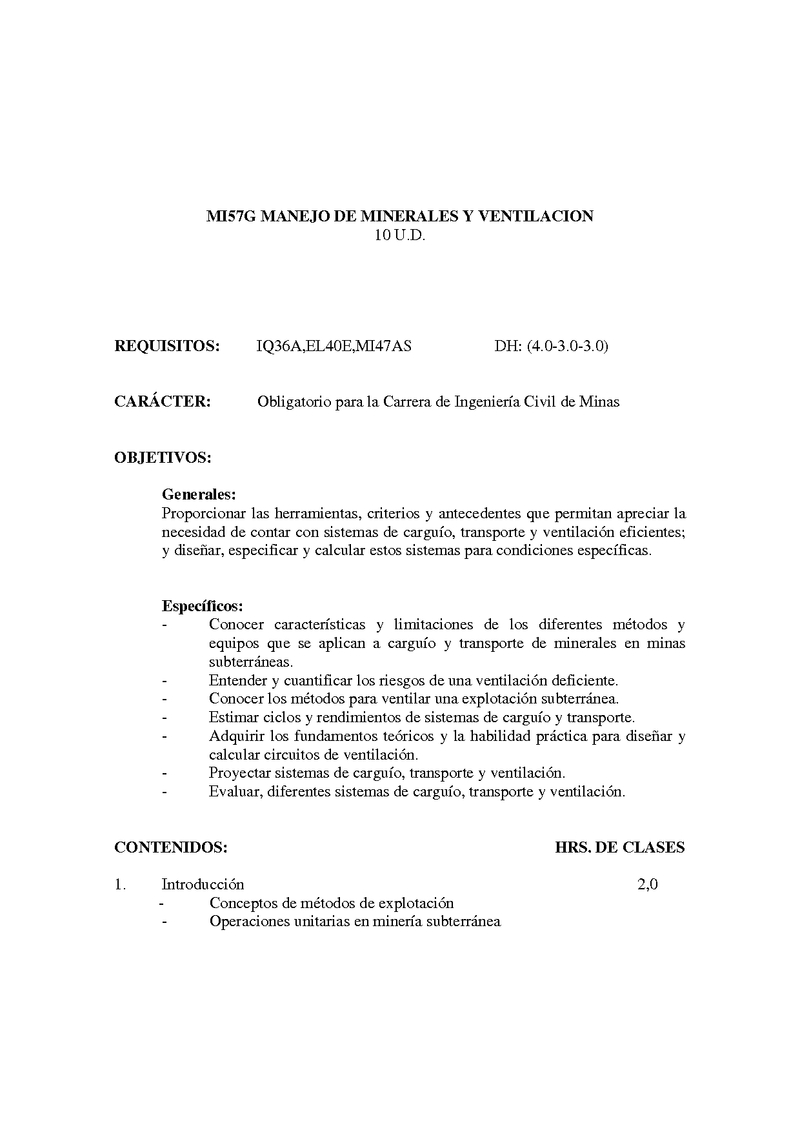 MI57G MANEJO DE MINERALES Y VENTILACION
10 U.D.

REQUISITOS: IQ36A,EL40E,MI47AS DH: (4.0-3.0-3.0)

CARÁCTER: Obligatorio para la Carrera de Ingeniería Civil de Minas

OBJETIVOS:

Generales:
Proporcionar las herramientas, criterios y antecedentes que permitan apreciar la necesidad de contar con sistemas de carguío, transporte y ventilación eficientes; y diseñar, especificar y calcular estos sistemas para condiciones específicas.

Específicos:
- Conocer características y limitaciones de los diferentes métodos y equipos que se aplican a carguío y transporte de minerales en minas subterráneas.
- Entender y cuantificar los riesgos de una ventilación deficiente.
- Conocer los métodos para ventilar una explotación subterránea.
- Estimar ciclos y rendimientos de sistemas de carguío y transporte.
- Adquirir los fundamentos teóricos y la habilidad práctica para diseñar y calcular circuitos de ventilación.
- Proyectar sistemas de carguío, transporte y ventilación.
- Evaluar, diferentes sistemas de carguío, transporte y ventilación.

CONTENIDOS: HRS. DE CLASES

1. Introducción 2,0
- Conceptos de métodos de explotación
- Operaciones unitarias en minería subterránea